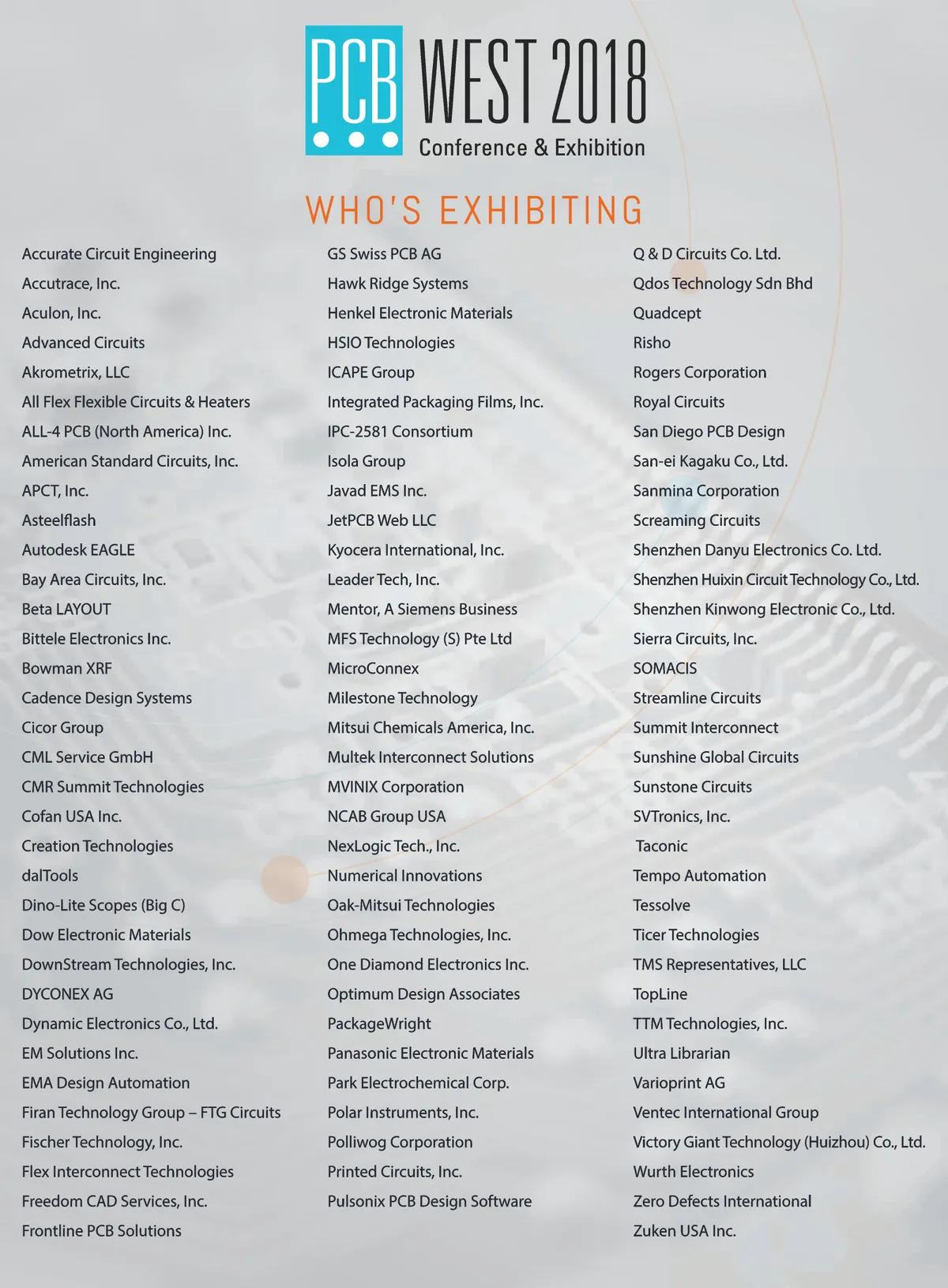 PCB WEST 2018
Conference & Exhibition

WHO'S EXHIBITING

Accurate Circuit Engineering
Accutrace, Inc.
Aculon, Inc.
Advanced Circuits
Akrometrix, LLC
All Flex Flexible Circuits & Heaters
ALL-4 PCB (North America) Inc.
American Standard Circuits, Inc.
APCT, Inc.
Asteelflash
Autodesk EAGLE
Bay Area Circuits, Inc.
Beta LAYOUT
Bittele Electronics Inc.
Bowman XRF
Cadence Design Systems
Cicor Group
CML Service GmbH
CMR Summit Technologies
Cofan USA Inc.
Creation Technologies
dalTools
Dino-Lite Scopes (Big C)
Dow Electronic Materials
DownStream Technologies, Inc.
DYCONEX AG
Dynamic Electronics Co., Ltd.
EM Solutions Inc.
EMA Design Automation
Firan Technology Group – FTG Circuits
Fischer Technology, Inc.
Flex Interconnect Technologies
Freedom CAD Services, Inc.
Frontline PCB Solutions

GS Swiss PCB AG
Hawk Ridge Systems
Henkel Electronic Materials
HSIO Technologies
ICAPE Group
Integrated Packaging Films, Inc.
IPC-2581 Consortium
Isola Group
Javad EMS Inc.
JetPCB Web LLC
Kyocera International, Inc.
Leader Tech, Inc.
Mentor, A Siemens Business
MFS Technology (S) Pte Ltd
MicroConnex
Milestone Technology
Mitsui Chemicals America, Inc.
Multek Interconnect Solutions
MVINIX Corporation
NCAB Group USA
NexLogic Tech., Inc.
Numerical Innovations
Oak-Mitsui Technologies
Ohmega Technologies, Inc.
One Diamond Electronics Inc.
Optimum Design Associates
PackageWright
Panasonic Electronic Materials
Park Electrochemical Corp.
Polar Instruments, Inc.
Polliwog Corporation
Printed Circuits, Inc.
Pulsonix PCB Design Software

Q & D Circuits Co. Ltd.
Qdos Technology Sdn Bhd
Quadcept
Risho
Rogers Corporation
Royal Circuits
San Diego PCB Design
San-ei Kagaku Co., Ltd.
Sanmina Corporation
Screaming Circuits
Shenzhen Danyu Electronics Co. Ltd.
Shenzhen Huixin Circuit Technology Co., Ltd.
Shenzhen Kinwong Electronic Co., Ltd.
Sierra Circuits, Inc.
SOMACIS
Streamline Circuits
Summit Interconnect
Sunshine Global Circuits
Sunstone Circuits
SVTronics, Inc.
Taconic
Tempo Automation
Tessolve
Ticer Technologies
TMS Representatives, LLC
TopLine
TTM Technologies, Inc.
Ultra Librarian
Varioprint AG
Ventec International Group
Victory Giant Technology (Huizhou) Co., Ltd.
Wurth Electronics
Zero Defects International
Zuken USA Inc.